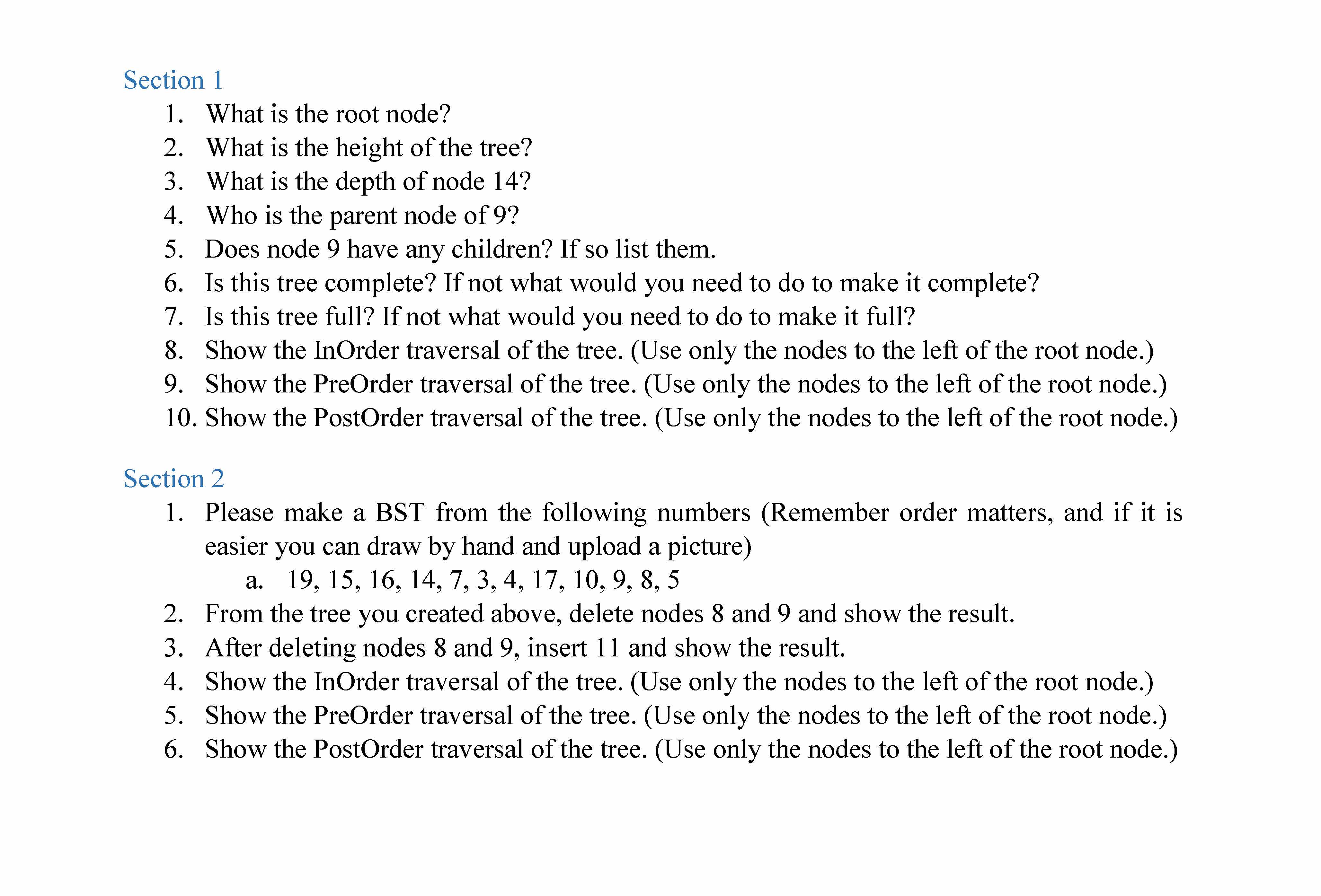 Section 1

1. What is the root node?
2. What is the height of the tree?
3. What is the depth of node 14?
4. Who is the parent node of 9?
5. Does node 9 have any children? If so list them.
6. Is this tree complete? If not what would you need to do to make it complete?
7. Is this tree full? If not what would you need to do to make it full?
8. Show the InOrder traversal of the tree. (Use only the nodes to the left of the root node.)
9. Show the PreOrder traversal of the tree. (Use only the nodes to the left of the root node.)
10. Show the PostOrder traversal of the tree. (Use only the nodes to the left of the root node.)

Section 2

1. Please make a BST from the following numbers (Remember order matters, and if it is easier you can draw by hand and upload a picture)
 a. 19, 15, 16, 14, 7, 3, 4, 17, 10, 9, 8, 5
2. From the tree you created above, delete nodes 8 and 9 and show the result.
3. After deleting nodes 8 and 9, insert 11 and show the result.
4. Show the InOrder traversal of the tree. (Use only the nodes to the left of the root node.)
5. Show the PreOrder traversal of the tree. (Use only the nodes to the left of the root node.)
6. Show the PostOrder traversal of the tree. (Use only the nodes to the left of the root node.)